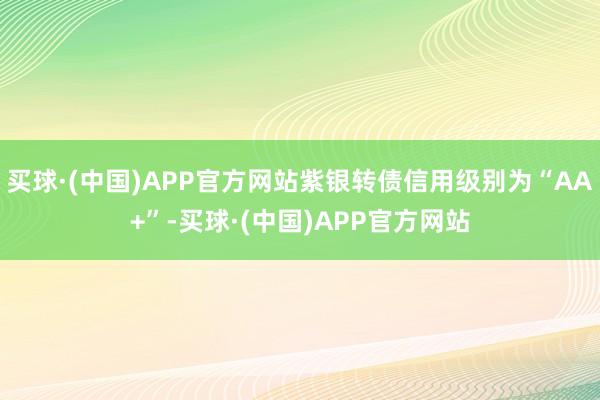 买球·(中国)APP官方网站紫银转债信用级别为“AA+”-买球·(中国)APP官方网站